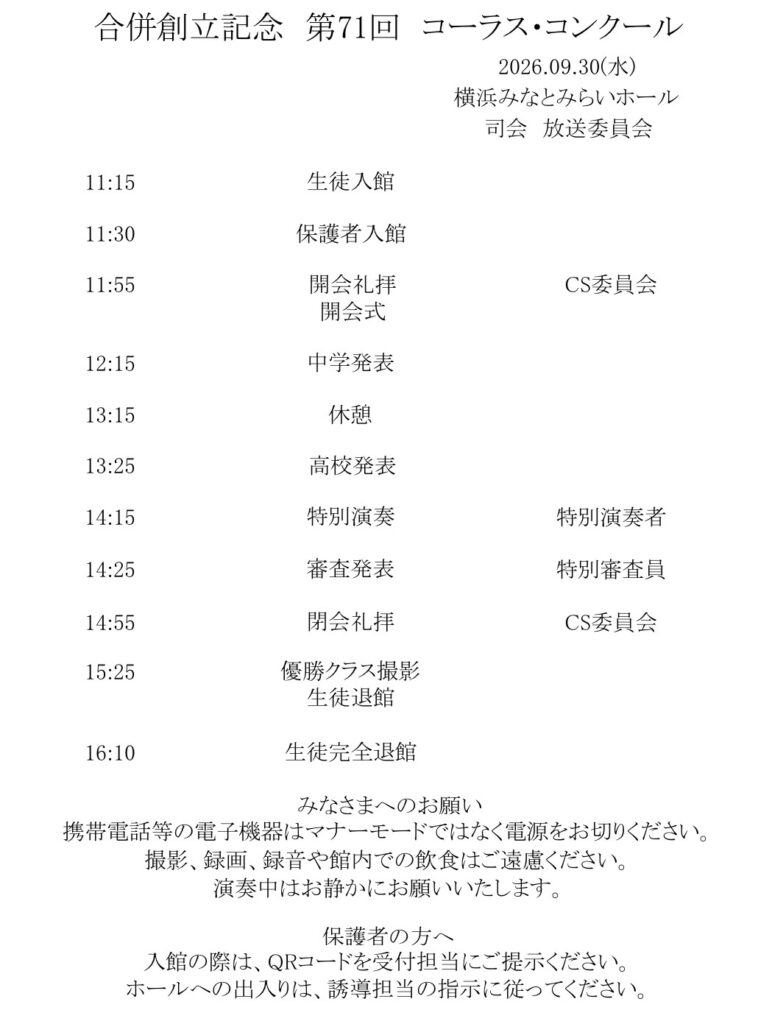 合併創立記念 第71回 コーラス・コンクール

2026.09.30(水)
横浜みなとみらいホール
司会 放送委員会

11:15 生徒入館

11:30 保護者入館

11:55 開会礼拝 CS委員会
開会式

12:15 中学発表

13:15 休憩

13:25 高校発表

14:15 特別演奏 特別演奏者

14:25 審査発表 特別審査員

14:55 閉会礼拝 CS委員会

15:25 優勝クラス撮影
生徒退館

16:10 生徒完全退館

みなさまへのお願い
携帯電話等の電子機器はマナーモードではなく電源をお切りください。
撮影、録画、録音や館内での飲食はご遠慮ください。
演奏中はお静かにお願いいたします。

保護者の方へ
入館の際は、QRコードを受付担当にご提示ください。
ホールへの出入りは、誘導担当の指示に従ってください。